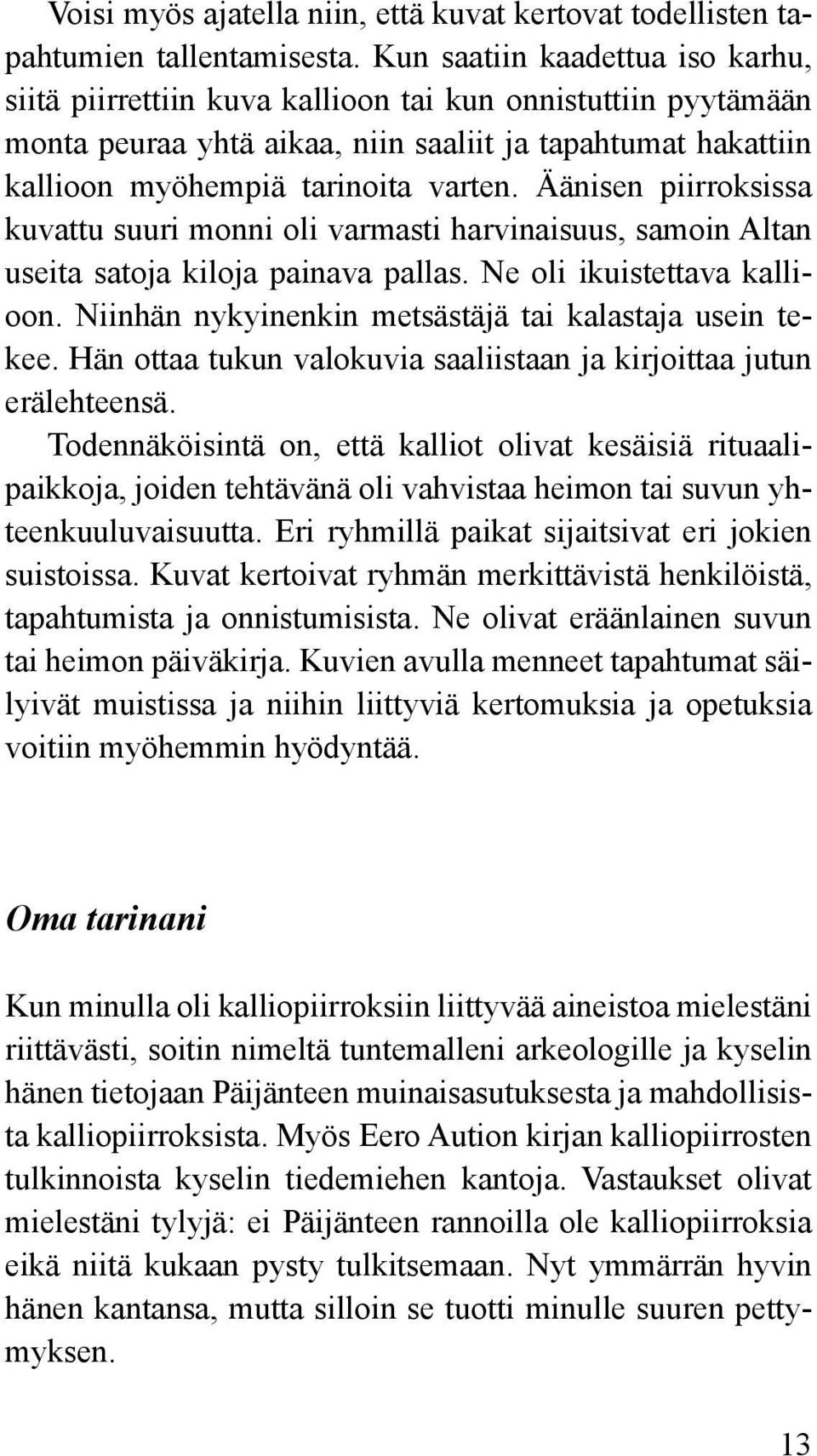 Voisi myös ajatella niin, että kuvat kertovat todellisten tapahtumien tallentamisesta. Kun saatiin kaadettua iso karhu, siitä piirrettiin kuva kallioon tai kun onnistuttiin pyytämään monta peuraa yhtä aikaa, niin saaliit ja tapahtumat hakattiin kallioon myöhempiä tarinoita varten. Äänisen piirroksissa kuvattu suuri monni oli varmasti harvinaisuus, samoin Altan useita satoja kiloja painava pallas. Ne oli ikuistettava kallioon. Niinhän nykyinenkin metsästäjä tai kalastaja usein tekee. Hän ottaa tukun valokuvia saaliistaan ja kirjoittaa jutun erälehteensä.

Todennäköisintä on, että kalliot olivat kesäisiä rituaalipaikkoja, joiden tehtävänä oli vahvistaa heimon tai suvun yhteenkuuluvaisuutta. Eri ryhmillä paikat sijaitsivat eri jokien suistoissa. Kuvat kertoivat ryhmän merkittävistä henkilöistä, tapahtumista ja onnistumisista. Ne olivat eräänlainen suvun tai heimon päiväkirja. Kuvien avulla menneet tapahtumat säilyivät muistissa ja niihin liittyviä kertomuksia ja opetuksia voitiin myöhemmin hyödyntää.

Oma tarinani

Kun minulla oli kalliopiirroksiin liittyvää aineistoa mielestäni riittävästi, soitin nimeltä tuntemalleni arkeologille ja kyselin hänen tietojaan Päijänteen muinaisasutuksesta ja mahdollisista kalliopiirroksista. Myös Eero Aution kirjan kalliopiirrosten tulkinnoista kyselin tiedemiehen kantoja. Vastaukset olivat mielestäni tylyjä: ei Päijänteen rannoilla ole kalliopiirroksia eikä niitä kukaan pysty tulkitsemaan. Nyt ymmärrän hyvin hänen kantansa, mutta silloin se tuotti minulle suuren pettymyksen.

13